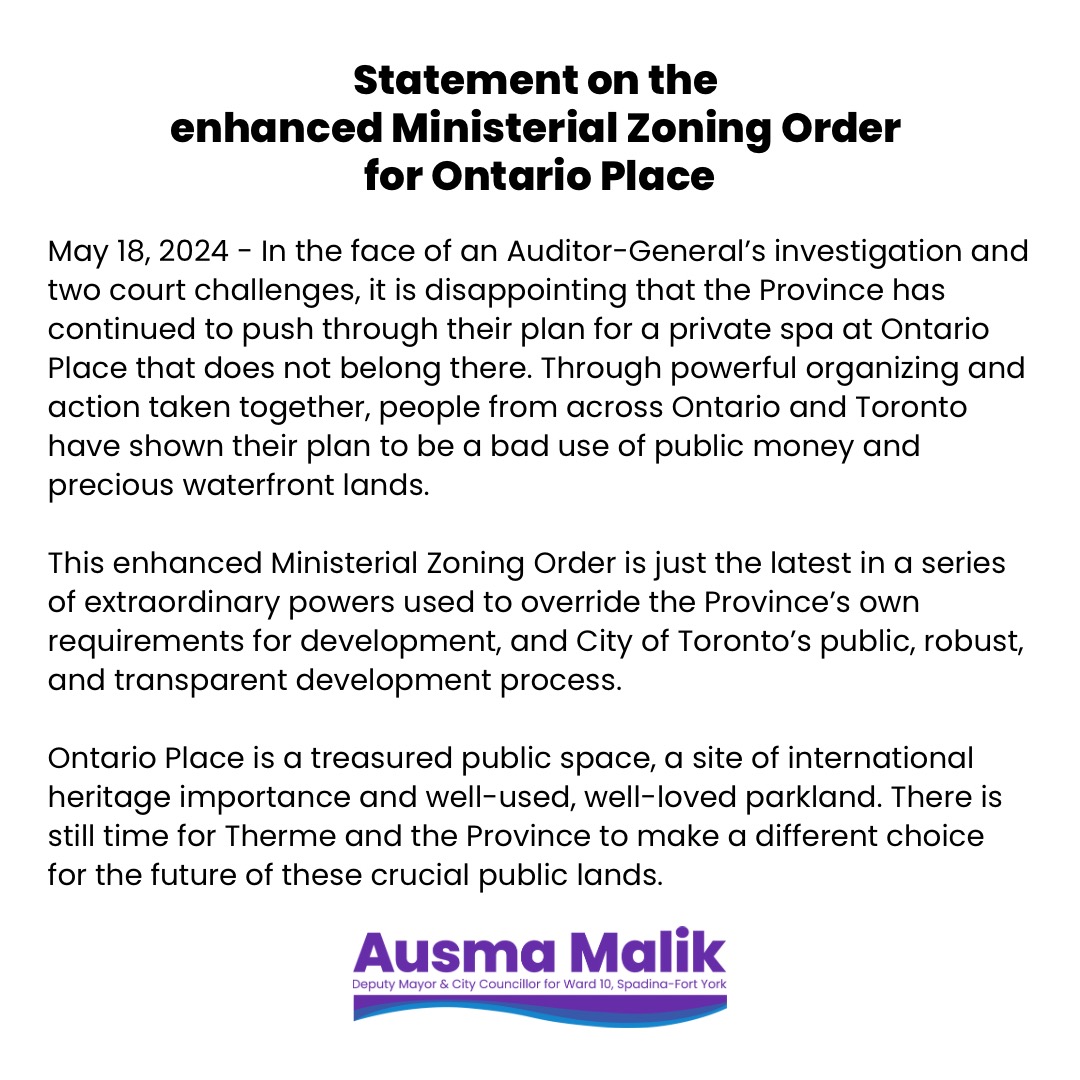 Statement on the enhanced Ministerial Zoning Order for Ontario Place

May 18, 2024 - In the face of an Auditor-General's investigation and two court challenges, it is disappointing that the Province has continued to push through their plan for a private spa at Ontario Place that does not belong there. Through powerful organizing and action taken together, people from across Ontario and Toronto have shown their plan to be a bad use of public money and precious waterfront lands.

This enhanced Ministerial Zoning Order is just the latest in a series of extraordinary powers used to override the Province's own requirements for development, and City of Toronto's public, robust, and transparent development process.

Ontario Place is a treasured public space, a site of international heritage importance and well-used, well-loved parkland. There is still time for Therme and the Province to make a different choice for the future of these crucial public lands.

Ausma Malik
Deputy Mayor & City Councillor for Ward 10, Spadina-Fort York